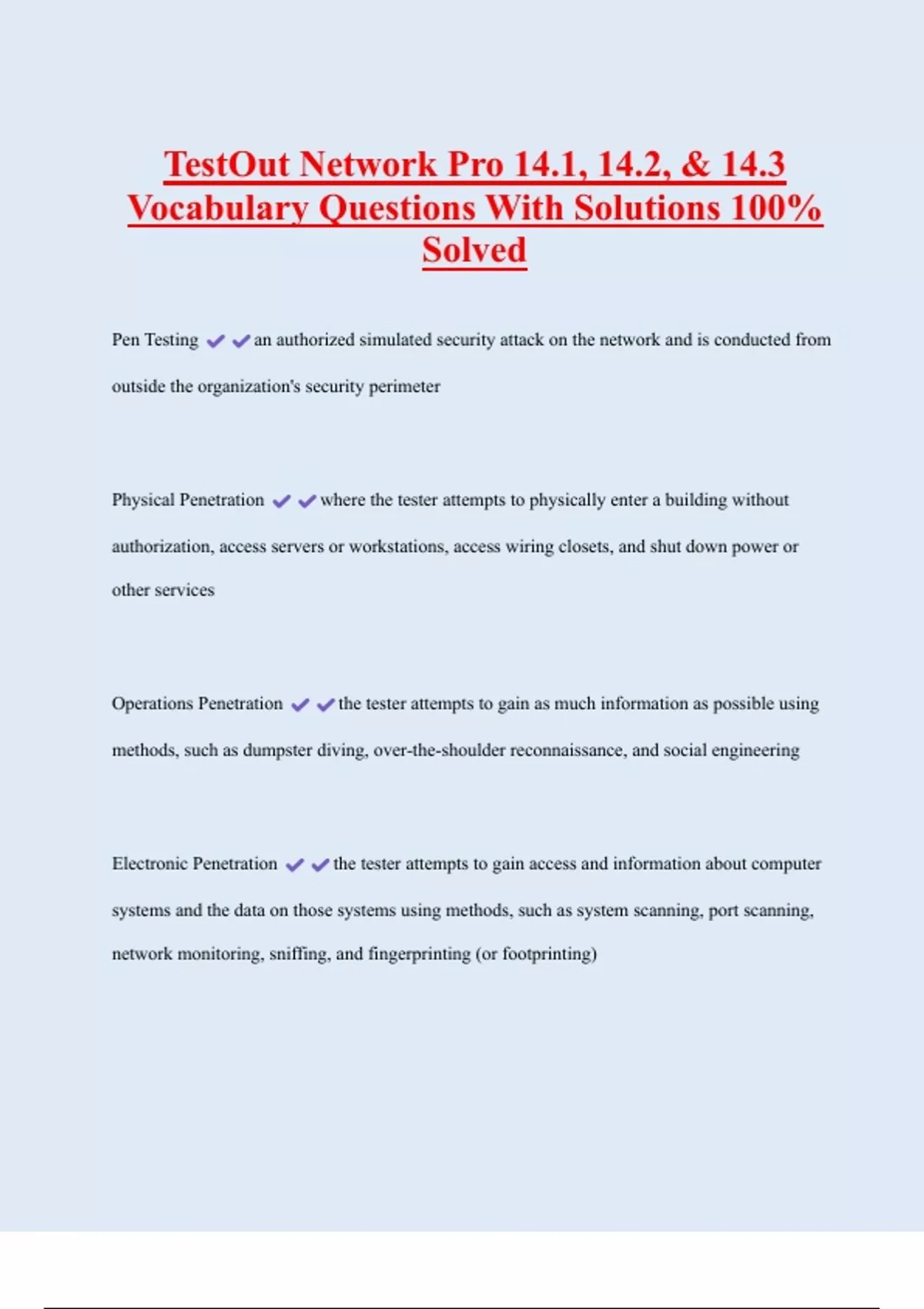 TestOut Network Pro 14.1, 14.2, & 14.3 Vocabulary Questions With Solutions 100% Solved

Pen Testing ✔✔an authorized simulated security attack on the network and is conducted from outside the organization's security perimeter

Physical Penetration ✔✔where the tester attempts to physically enter a building without authorization, access servers or workstations, access wiring closets, and shut down power or other services

Operations Penetration ✔✔the tester attempts to gain as much information as possible using methods, such as dumpster diving, over-the-shoulder reconnaissance, and social engineering

Electronic Penetration ✔✔the tester attempts to gain access and information about computer systems and the data on those systems using methods, such as system scanning, port scanning, network monitoring, sniffing, and fingerprinting (or footprinting)